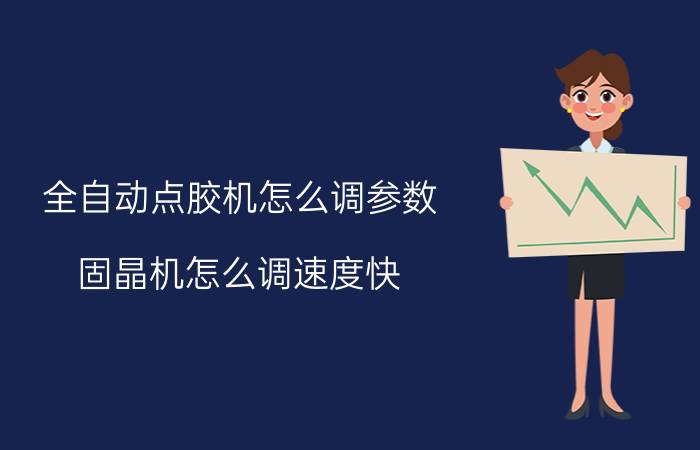 全自动点胶机怎么调参数

固晶机怎么调速度快